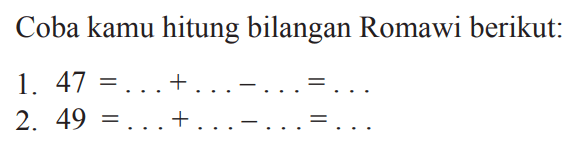 Coba kamu hitung bilangan Romawi berikut:

1. $47 = \ldots + \ldots - \ldots = \ldots$
2. $49 = \ldots + \ldots - \ldots = \ldots$